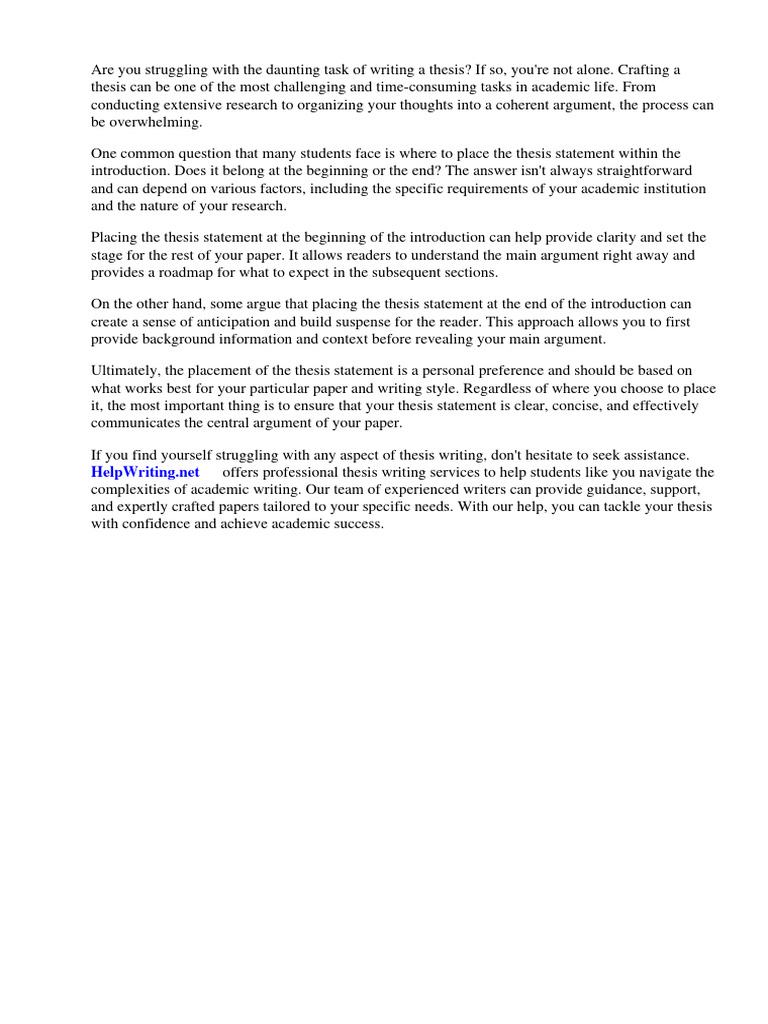 Are you struggling with the daunting task of writing a thesis? If so, you're not alone. Crafting a thesis can be one of the most challenging and time-consuming tasks in academic life. From conducting extensive research to organizing your thoughts into a coherent argument, the process can be overwhelming.

One common question that many students face is where to place the thesis statement within the introduction. Does it belong at the beginning or the end? The answer isn't always straightforward and can depend on various factors, including the specific requirements of your academic institution and the nature of your research.

Placing the thesis statement at the beginning of the introduction can help provide clarity and set the stage for the rest of your paper. It allows readers to understand the main argument right away and provides a roadmap for what to expect in the subsequent sections.

On the other hand, some argue that placing the thesis statement at the end of the introduction can create a sense of anticipation and build suspense for the reader. This approach allows you to first provide background information and context before revealing your main argument.

Ultimately, the placement of the thesis statement is a personal preference and should be based on what works best for your particular paper and writing style. Regardless of where you choose to place it, the most important thing is to ensure that your thesis statement is clear, concise, and effectively communicates the central argument of your paper.

If you find yourself struggling with any aspect of thesis writing, don't hesitate to seek assistance. HelpWriting.net offers professional thesis writing services to help students like you navigate the complexities of academic writing. Our team of experienced writers can provide guidance, support, and expertly crafted papers tailored to your specific needs. With our help, you can tackle your thesis with confidence and achieve academic success.